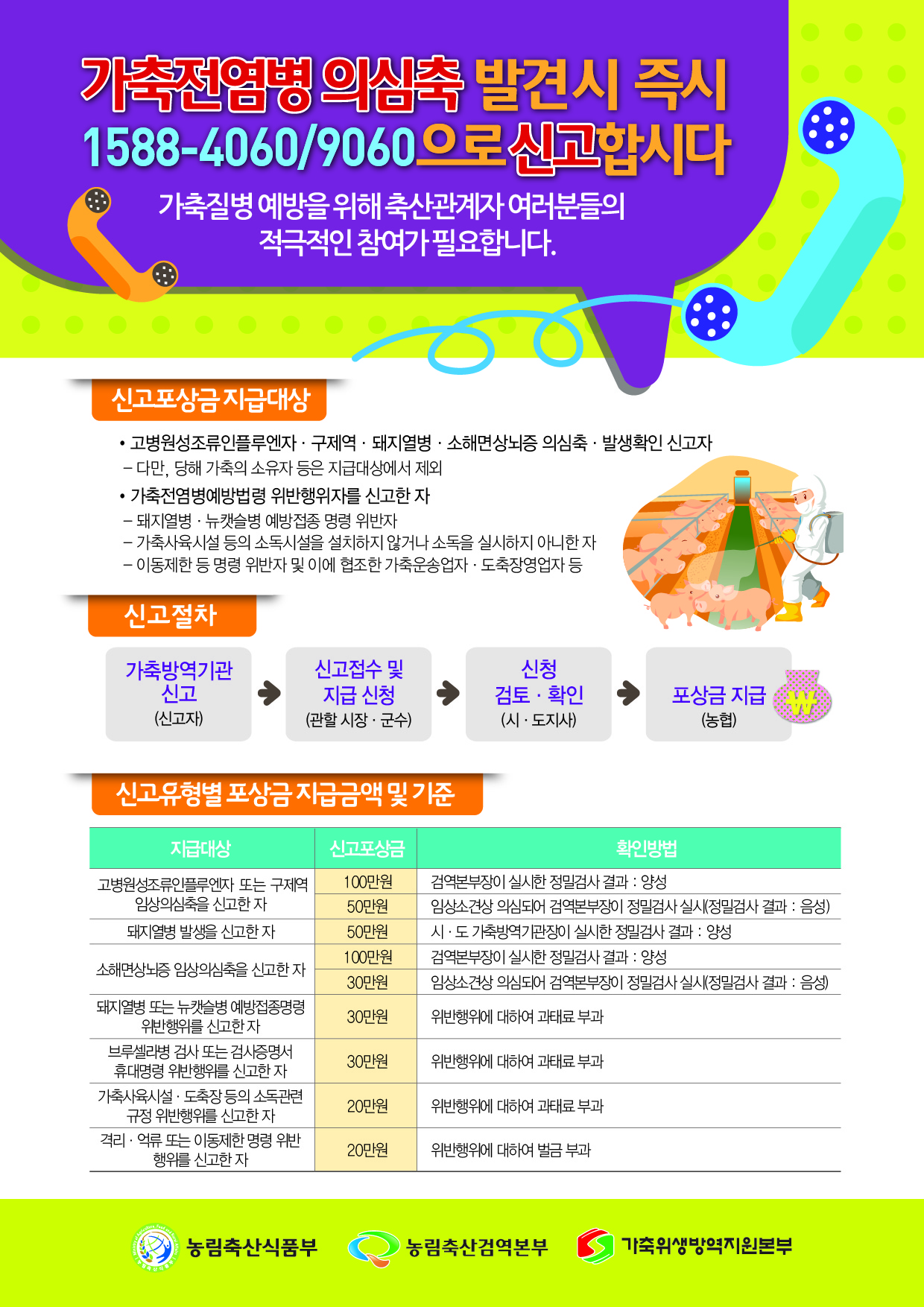 가축전염병 의심축 발견시 즉시
1588-4060/9060으로 신고합시다

가축질병 예방을 위해 축산관계자 여러분들의
적극적인 참여가 필요합니다.

신고포상금 지급대상

• 고병원성조류인플루엔자 · 구제역 · 돼지열병 · 소해면상뇌증 의심축 · 발생확인 신고자
– 다만, 당해 가축의 소유자 등은 지급대상에서 제외
• 가축전염병예방법령 위반행위자를 신고한 자
– 돼지열병 · 뉴캣슬병 예방접종 명령 위반자
– 가축사육시설 등의 소독시설을 설치하지 않거나 소독을 실시하지 아니한 자
– 이동제한 등 명령 위반자 및 이에 협조한 가축운송업자 · 도축장영업자 등

신고절차

가축방역기관 신고 (신고자)
신고접수 및 지급 신청 (관할 시장 · 군수)
신청 검토 · 확인 (시 · 도지사)
포상금 지급 (농협)

₩

신고유형별 포상금 지급금액 및 기준

| 지급대상 | 신고포상금 | 확인방법 |
|---|---|---|
| 고병원성조류인플루엔자 또는 구제역 임상의심축을 신고한 자 | 100만원 | 검역본부장이 실시한 정밀검사 결과 : 양성 |
| | 50만원 | 임상소견상 의심되어 검역본부장이 정밀검사 실시(정밀검사 결과 : 음성) |
| 돼지열병 발생을 신고한 자 | 50만원 | 시 · 도 가축방역기관장이 실시한 정밀검사 결과 : 양성 |
| 소해면상뇌증 임상의심축을 신고한 자 | 100만원 | 검역본부장이 실시한 정밀검사 결과 : 양성 |
| | 30만원 | 임상소견상 의심되어 검역본부장이 정밀검사 실시(정밀검사 결과 : 음성) |
| 돼지열병 또는 뉴캣슬병 예방접종명령 위반행위를 신고한 자 | 30만원 | 위반행위에 대하여 과태료 부과 |
| 브루셀라병 검사 또는 검사증명서 휴대명령 위반행위를 신고한 자 | 30만원 | 위반행위에 대하여 과태료 부과 |
| 가축사육시설 · 도축장 등의 소독관련 규정 위반행위를 신고한 자 | 20만원 | 위반행위에 대하여 과태료 부과 |
| 격리 · 억류 또는 이동제한 명령 위반 행위를 신고한 자 | 20만원 | 위반행위에 대하여 벌금 부과 |

농림축산식품부 농림축산검역본부 가축위생방역지원본부